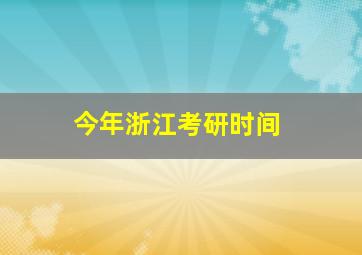 今年浙江考研时间